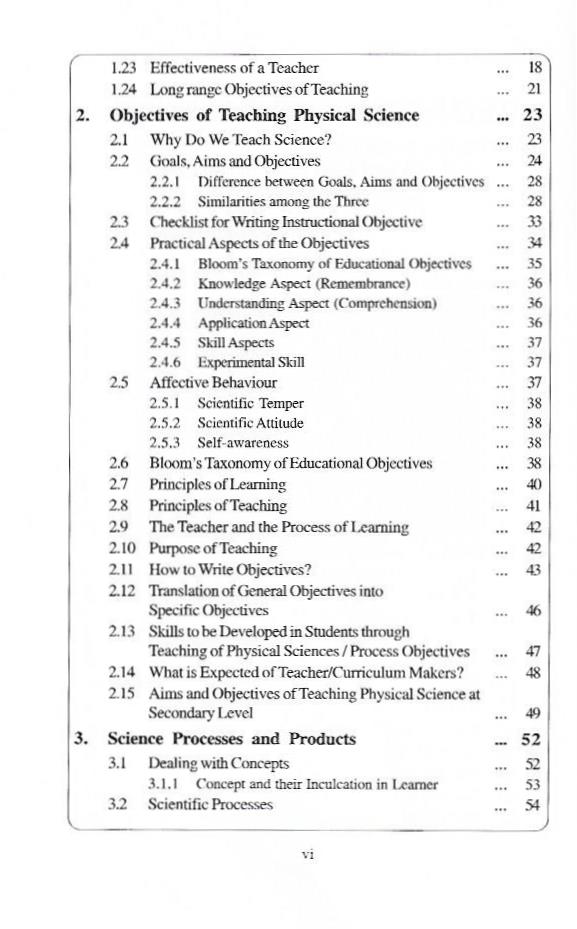 1.23 Effectiveness of a Teacher ... 18
1.24 Long range Objectives of Teaching ... 21

2. Objectives of Teaching Physical Science ... 23
2.1 Why Do We Teach Science? ... 23
2.2 Goals, Aims and Objectives ... 24
2.2.1 Difference between Goals, Aims and Objectives ... 28
2.2.2 Similarities among the Three ... 28
2.3 Checklist for Writing Instructional Objective ... 33
2.4 Practical Aspects of the Objectives ... 34
2.4.1 Bloom's Taxonomy of Educational Objectives ... 35
2.4.2 Knowledge Aspect (Remembrance) ... 36
2.4.3 Understanding Aspect (Comprehension) ... 36
2.4.4 Application Aspect ... 36
2.4.5 Skill Aspects ... 37
2.4.6 Experimental Skill ... 37
2.5 Affective Behaviour ... 37
2.5.1 Scientific Temper ... 38
2.5.2 Scientific Attitude ... 38
2.5.3 Self-awareness ... 38
2.6 Bloom's Taxonomy of Educational Objectives ... 38
2.7 Principles of Learning ... 40
2.8 Principles of Teaching ... 41
2.9 The Teacher and the Process of Learning ... 42
2.10 Purpose of Teaching ... 42
2.11 How to Write Objectives? ... 43
2.12 Translation of General Objectives into Specific Objectives ... 46
2.13 Skills to be Developed in Students through Teaching of Physical Sciences / Process Objectives ... 47
2.14 What is Expected of Teacher/Curriculum Makers? ... 48
2.15 Aims and Objectives of Teaching Physical Science at Secondary Level ... 49

3. Science Processes and Products ... 52
3.1 Dealing with Concepts ... 52
3.1.1 Concept and their Inculcation in Learner ... 53
3.2 Scientific Processes ... 54

vi